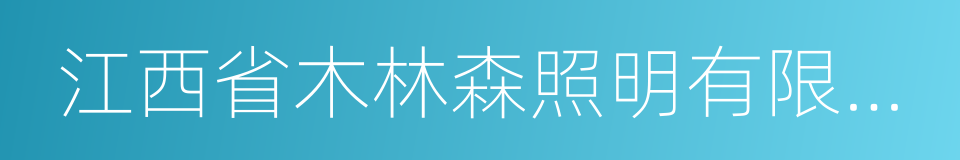 江西省木林森照明有限...